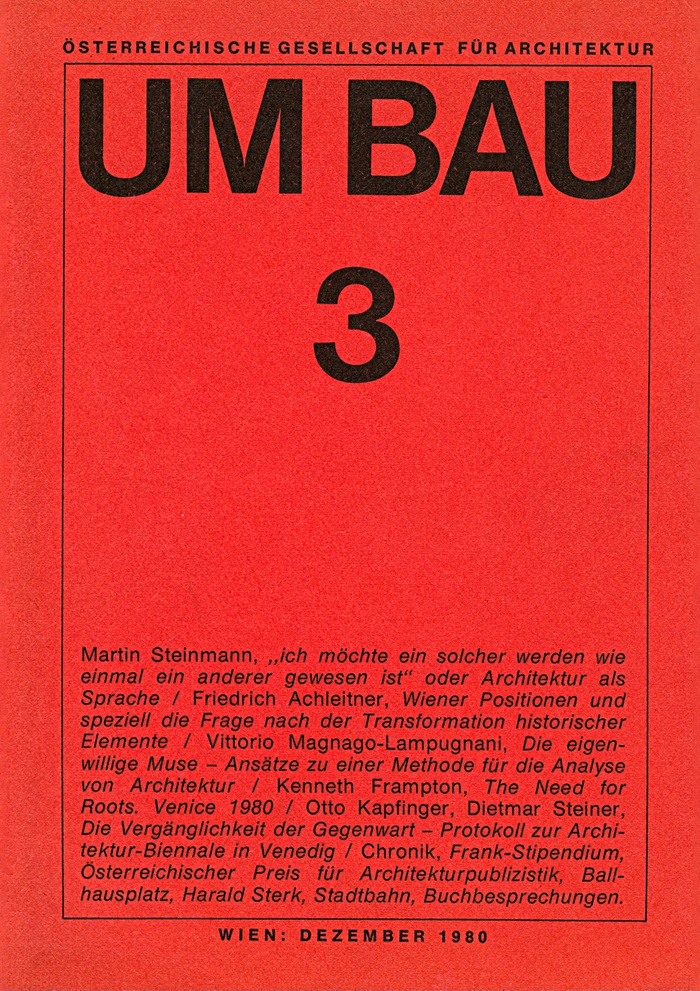 ÖSTERREICHISCHE GESELLSCHAFT FÜR ARCHITEKTUR

UM BAU

3

Martin Steinmann, „ich möchte ein solcher werden wie einmal ein anderer gewesen ist“ oder Architektur als Sprache / Friedrich Achleitner, Wiener Positionen und speziell die Frage nach der Transformation historischer Elemente / Vittorio Magnago-Lampugnani, Die eigenwillige Muse – Ansätze zu einer Methode für die Analyse von Architektur / Kenneth Frampton, The Need for Roots. Venice 1980 / Otto Kapfinger, Dietmar Steiner, Die Vergänglichkeit der Gegenwart – Protokoll zur Architektur-Biennale in Venedig / Chronik, Frank-Stipendium, Österreichischer Preis für Architekturpublizistik, Ballhausplatz, Harald Sterk, Stadtbahn, Buchbesprechungen.

WIEN: DEZEMBER 1980